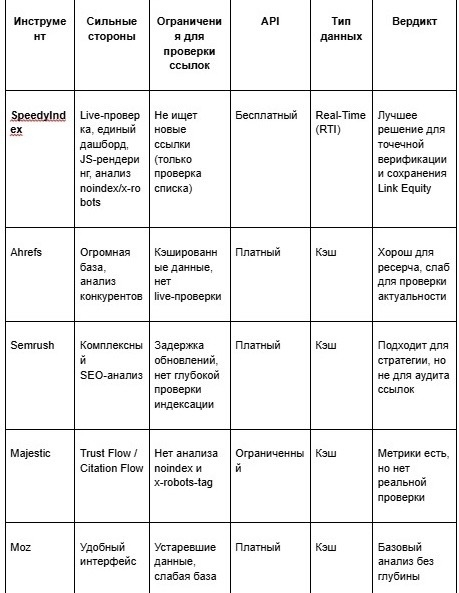 | Инструмент | Сильные стороны | Ограничения для проверки ссылок | API | Тип данных | Вердикт |
|---|---|---|---|---|---|
| SpeedyIndex | Live-проверка, единый дашборд, JS-рендеринг, анализ noindex/x-robots | Не ищет новые ссылки (только проверка списка) | Бесплатный | Real-Time (RTI) | Лучшее решение для точечной верификации и сохранения Link Equity |
| Ahrefs | Огромная база, анализ конкурентов | Кэшированные данные, нет live-проверки | Платный | Кэш | Хорош для ресерча, слаб для проверки актуальности |
| Semrush | Комплексный SEO-анализ | Задержка обновлений, нет глубокой проверки индексации | Платный | Кэш | Подходит для стратегии, но не для аудита ссылок |
| Majestic | Trust Flow / Citation Flow | Нет анализа noindex и x-robots-tag | Ограниченный | Кэш | Метрики есть, но нет реальной проверки |
| Moz | Удобный интерфейс | Устаревшие данные, слабая база | Платный | Кэш | Базовый анализ без глубины |